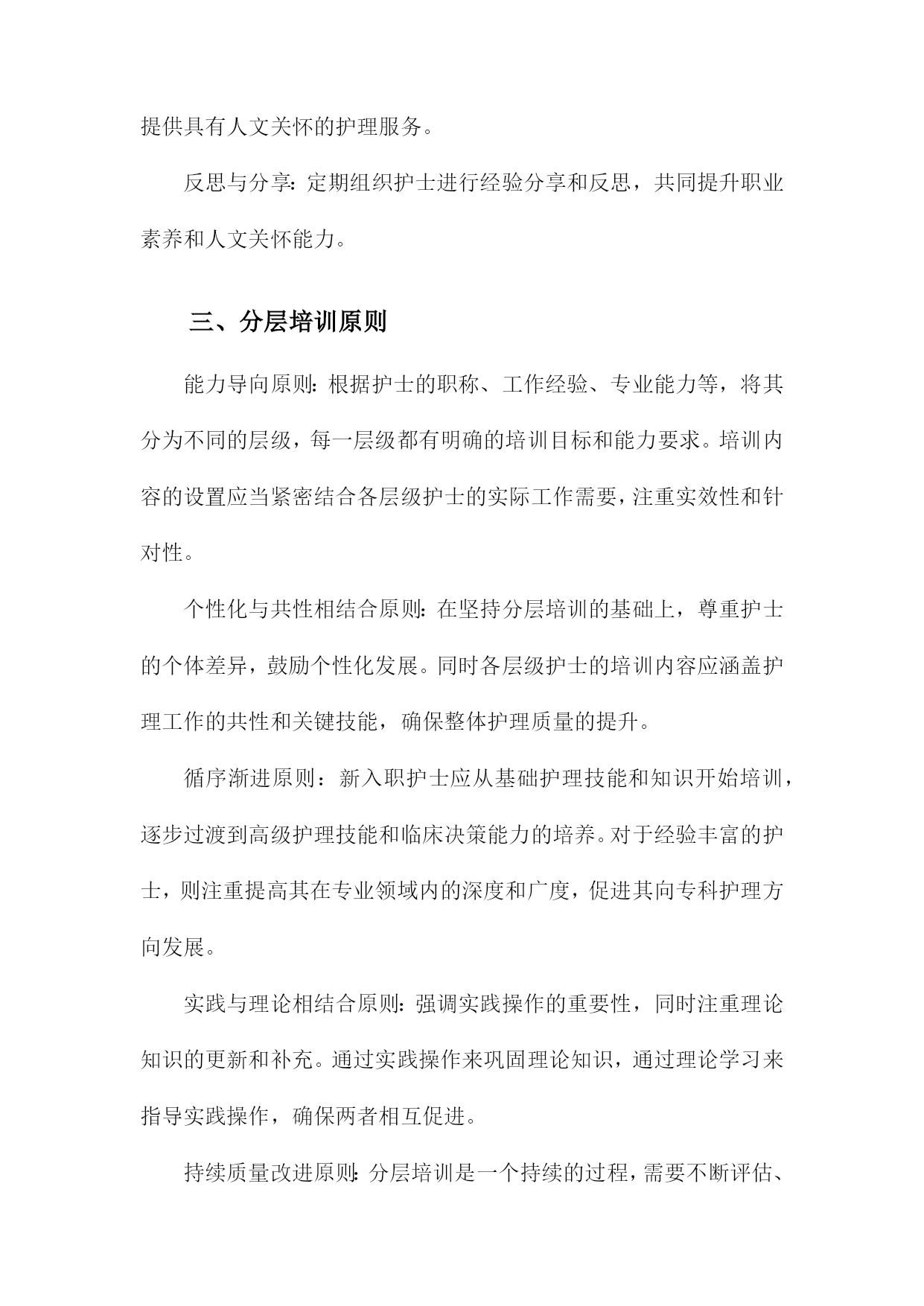 提供具有人文关怀的护理服务。

反思与分享：定期组织护士进行经验分享和反思，共同提升职业素养和人文关怀能力。

三、分层培训原则

能力导向原则：根据护士的职称、工作经验、专业能力等，将其分为不同的层级，每一层级都有明确的培训目标和能力要求。培训内容的设置应当紧密结合各层级护士的实际工作需要，注重实效性和针对性。

个性化与共性相结合原则：在坚持分层培训的基础上，尊重护士的个体差异，鼓励个性化发展。同时各层级护士的培训内容应涵盖护理工作的共性和关键技能，确保整体护理质量的提升。

循序渐进原则：新入职护士应从基础护理技能和知识开始培训，逐步过渡到高级护理技能和临床决策能力的培养。对于经验丰富的护士，则注重提高其在专业领域内的深度和广度，促进其向专科护理方向发展。

实践与理论相结合原则：强调实践操作的重要性，同时注重理论知识的更新和补充。通过实践操作来巩固理论知识，通过理论学习来指导实践操作，确保两者相互促进。

持续质量改进原则：分层培训是一个持续的过程，需要不断评估、